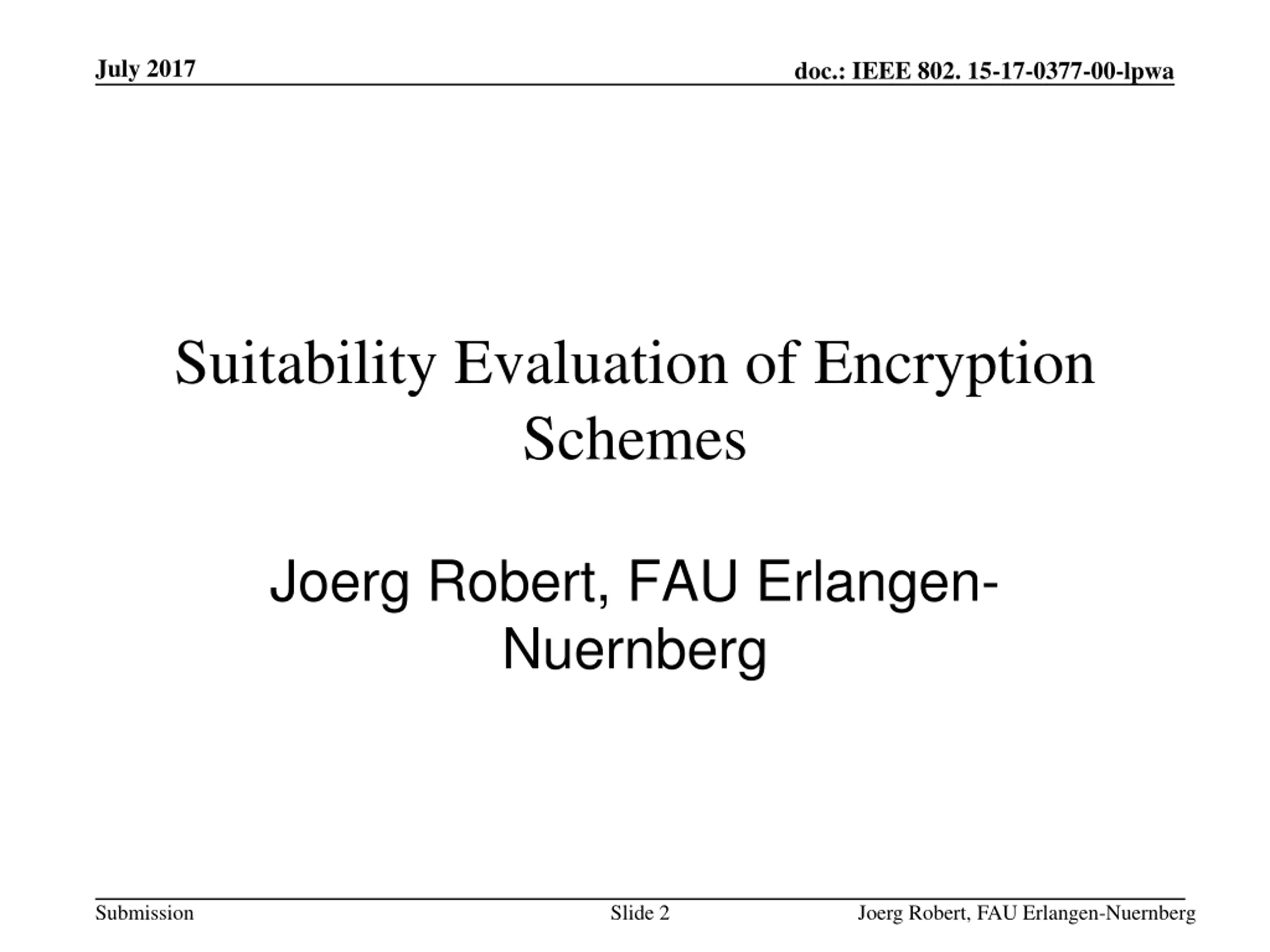 July 2017

doc.: IEEE 802. 15-17-0377-00-lpwa

Suitability Evaluation of Encryption Schemes

Joerg Robert, FAU Erlangen-Nuernberg

Submission

Slide 2

Joerg Robert, FAU Erlangen-Nuernberg